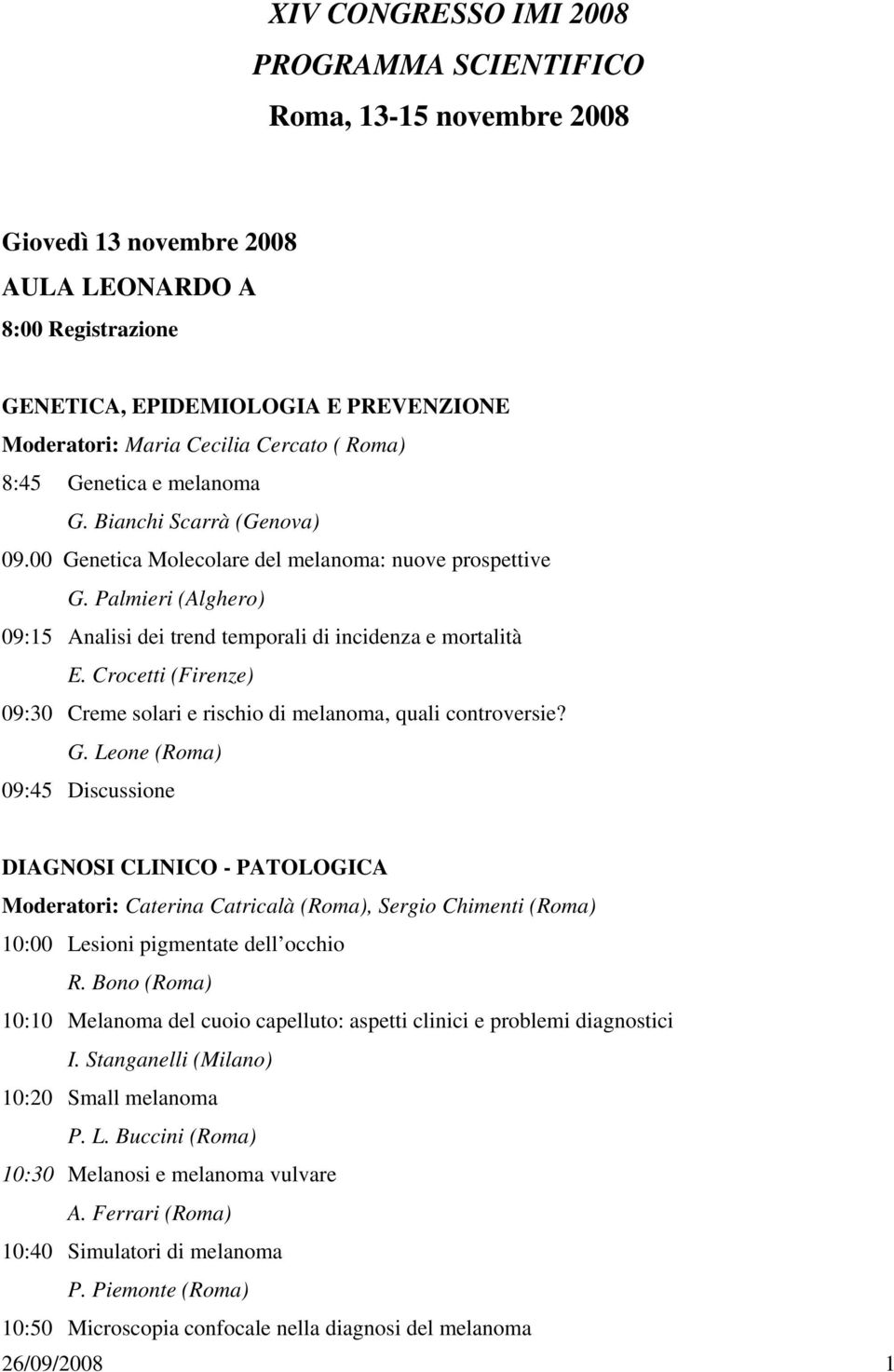 XIV CONGRESSO IMI 2008
PROGRAMMA SCIENTIFICO
Roma, 13-15 novembre 2008

Giovedì 13 novembre 2008
AULA LEONARDO A
8:00 Registrazione

GENETICA, EPIDEMIOLOGIA E PREVENZIONE
Moderatori: Maria Cecilia Cercato ( Roma)
8:45 Genetica e melanoma
G. Bianchi Scarrà (Genova)
09.00 Genetica Molecolare del melanoma: nuove prospettive
G. Palmieri (Alghero)
09:15 Analisi dei trend temporali di incidenza e mortalità
E. Crocetti (Firenze)
09:30 Creme solari e rischio di melanoma, quali controversie?
G. Leone (Roma)
09:45 Discussione

DIAGNOSI CLINICO - PATOLOGICA
Moderatori: Caterina Catricalà (Roma), Sergio Chimenti (Roma)
10:00 Lesioni pigmentate dell occhio
R. Bono (Roma)
10:10 Melanoma del cuoio capelluto: aspetti clinici e problemi diagnostici
I. Stanganelli (Milano)
10:20 Small melanoma
P. L. Buccini (Roma)
10:30 Melanosi e melanoma vulvare
A. Ferrari (Roma)
10:40 Simulatori di melanoma
P. Piemonte (Roma)
10:50 Microscopia confocale nella diagnosi del melanoma
26/09/2008 1